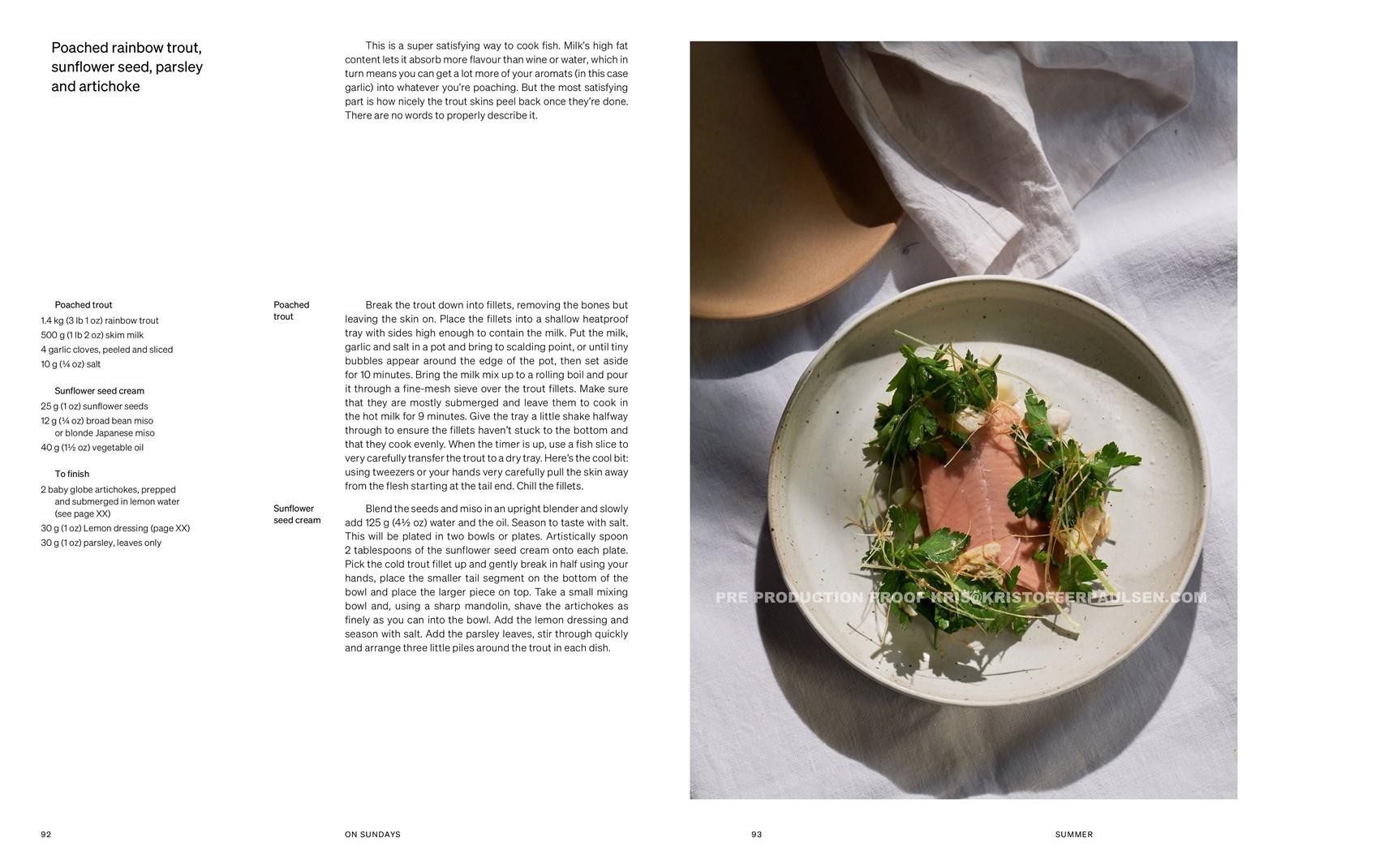 Poached rainbow trout, sunflower seed, parsley and artichoke

This is a super satisfying way to cook fish. Milk's high fat content lets it absorb more flavour than wine or water, which in turn means you can get a lot more of your aromats (in this case garlic) into whatever you're poaching. But the most satisfying part is how nicely the trout skins peel back once they're done. There are no words to properly describe it.

Poached trout
1.4 kg (3 lb 1 oz) rainbow trout
500 g (1 lb 2 oz) skim milk
4 garlic cloves, peeled and sliced
10 g (¼ oz) salt

Sunflower seed cream
25 g (1 oz) sunflower seeds
12 g (¼ oz) broad bean miso or blonde Japanese miso
40 g (1½ oz) vegetable oil

To finish
2 baby globe artichokes, prepped and submerged in lemon water (see page XX)
30 g (1 oz) Lemon dressing (page XX)
30 g (1 oz) parsley, leaves only

Poached trout

Break the trout down into fillets, removing the bones but leaving the skin on. Place the fillets into a shallow heatproof tray with sides high enough to contain the milk. Put the milk, garlic and salt in a pot and bring to scalding point, or until tiny bubbles appear around the edge of the pot, then set aside for 10 minutes. Bring the milk mix up to a rolling boil and pour it through a fine-mesh sieve over the trout fillets. Make sure that they are mostly submerged and leave them to cook in the hot milk for 9 minutes. Give the tray a little shake halfway through to ensure the fillets haven't stuck to the bottom and that they cook evenly. When the timer is up, use a fish slice to very carefully transfer the trout to a dry tray. Here's the cool bit: using tweezers or your hands very carefully pull the skin away from the flesh starting at the tail end. Chill the fillets.

Sunflower seed cream

Blend the seeds and miso in an upright blender and slowly add 125 g (4½ oz) water and the oil. Season to taste with salt. This will be plated in two bowls or plates. Artistically spoon 2 tablespoons of the sunflower seed cream onto each plate. Pick the cold trout fillet up and gently break in half using your hands, place the smaller tail segment on the bottom of the bowl and place the larger piece on top. Take a small mixing bowl and, using a sharp mandolin, shave the artichokes as finely as you can into the bowl. Add the lemon dressing and season with salt. Add the parsley leaves, stir through quickly and arrange three little piles around the trout in each dish.

92 ON SUNDAYS

93 SUMMER

PRE PRODUCTION PROOF KRIS@KRISTOFFERPAULSEN.COM